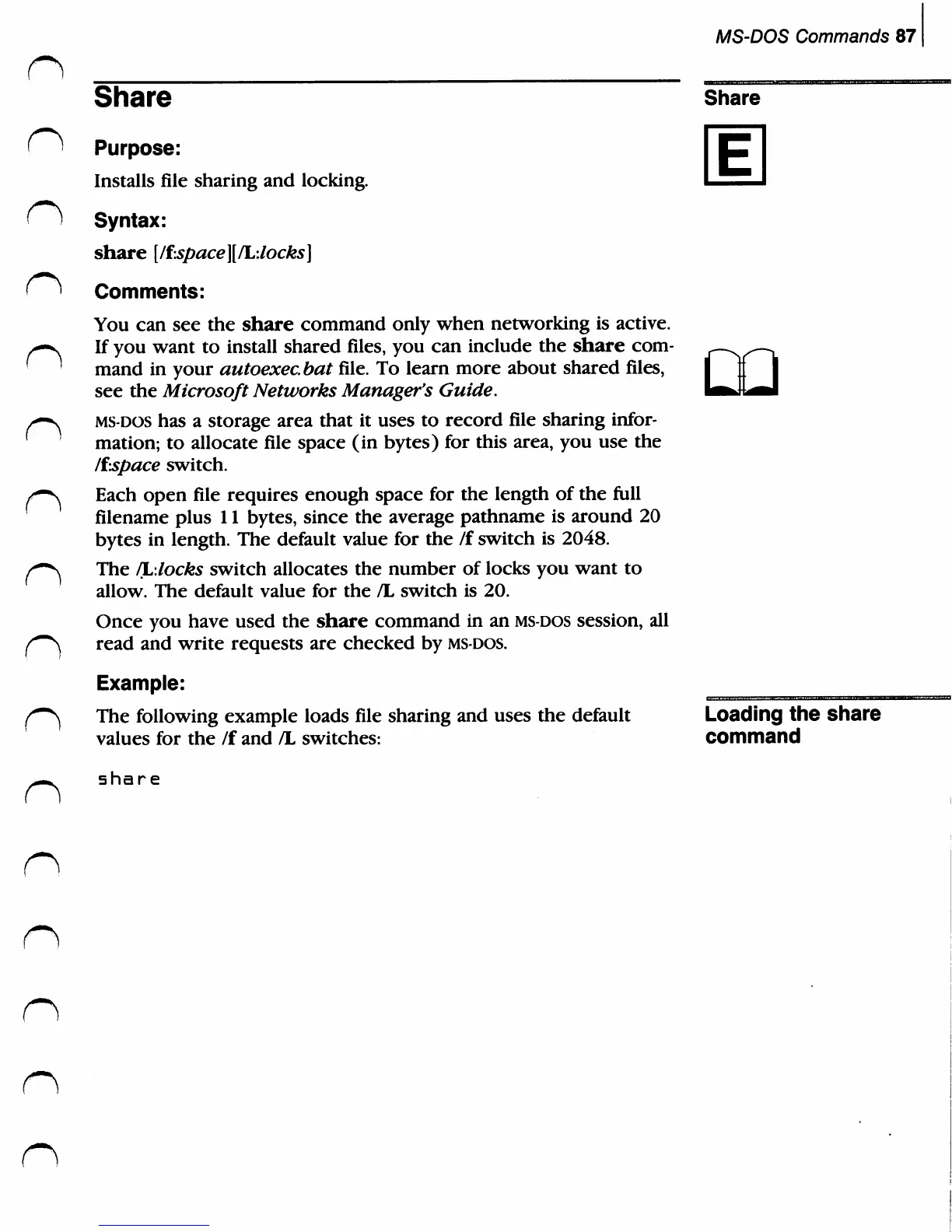 MS-DOS Commands 87

Share

Share

E

Purpose:

Installs file sharing and locking.

Syntax:

share [/f:space][/L:locks]

Comments:

You can see the share command only when networking is active. If you want to install shared files, you can include the share command in your autoexec.bat file. To learn more about shared files, see the Microsoft Networks Manager's Guide.

MS-DOS has a storage area that it uses to record file sharing information; to allocate file space (in bytes) for this area, you use the /f:space switch.

Each open file requires enough space for the length of the full filename plus 11 bytes, since the average pathname is around 20 bytes in length. The default value for the /f switch is 2048.

The /L:locks switch allocates the number of locks you want to allow. The default value for the /L switch is 20.

Once you have used the share command in an MS-DOS session, all read and write requests are checked by MS-DOS.

Example:

Loading the share command

The following example loads file sharing and uses the default values for the /f and /L switches:

share